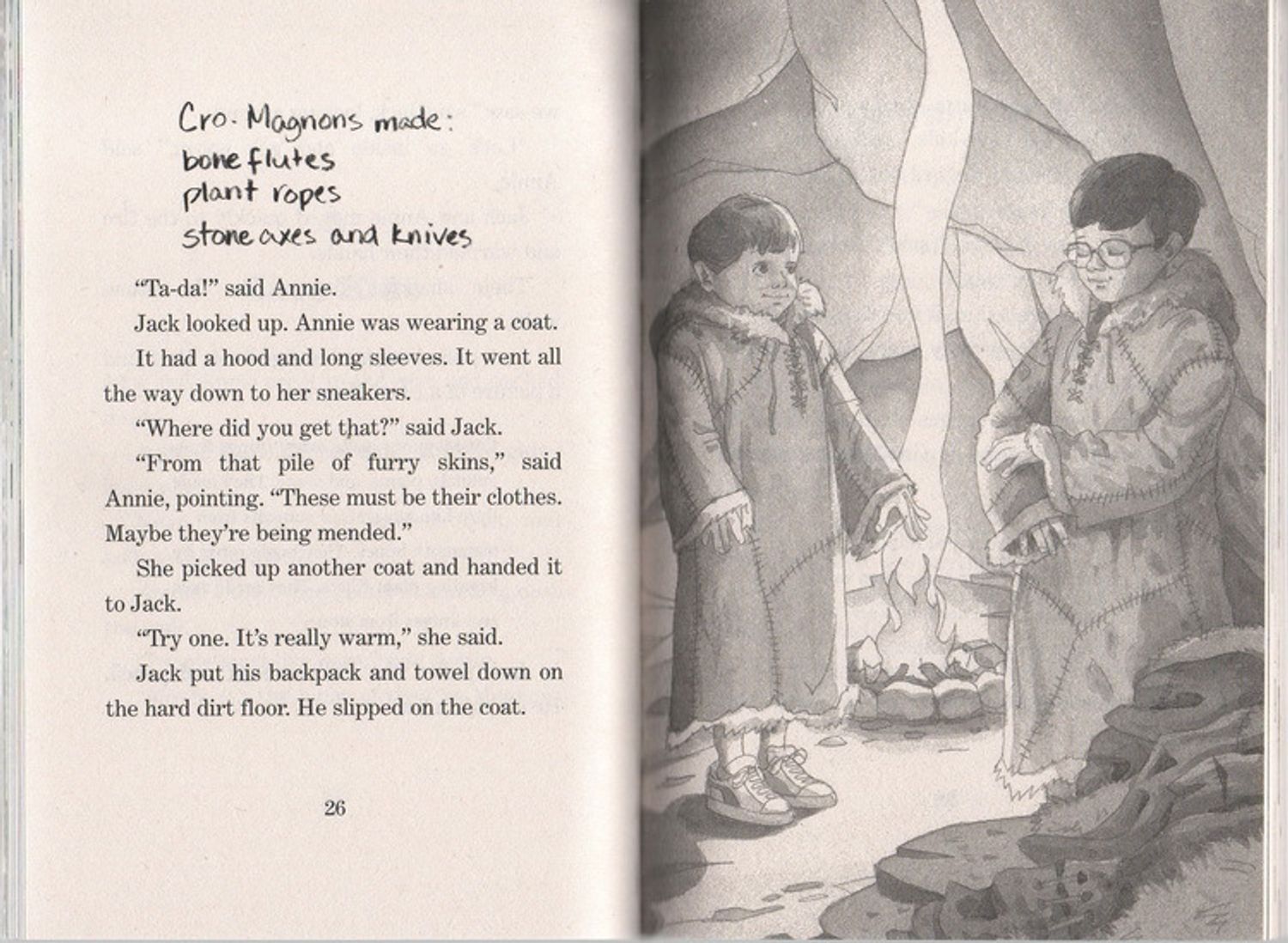 Cro-Magnons made:
bone flutes
plant ropes
stone axes and knives

"Ta-da!" said Annie.

Jack looked up. Annie was wearing a coat.

It had a hood and long sleeves. It went all the way down to her sneakers.

"Where did you get that?" said Jack.

"From that pile of furry skins," said Annie, pointing. "These must be their clothes. Maybe they're being mended."

She picked up another coat and handed it to Jack.

"Try one. It's really warm," she said.

Jack put his backpack and towel down on the hard dirt floor. He slipped on the coat.

26